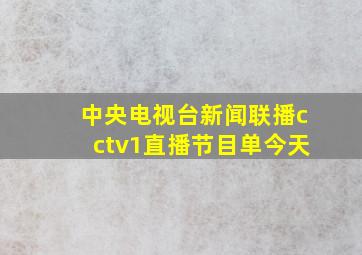 中央电视台新闻联播cctv1直播节目单今天